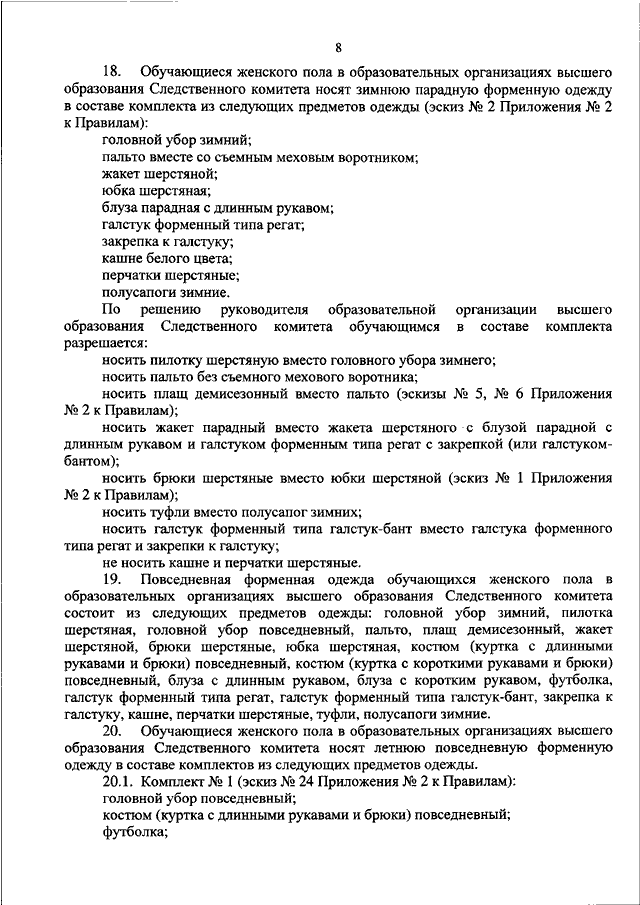 8

18. Обучающиеся женского пола в образовательных организациях высшего образования Следственного комитета носят зимнюю парадную форменную одежду в составе комплекта из следующих предметов одежды (эскиз № 2 Приложения № 2 к Правилам):
головной убор зимний;
пальто вместе со съемным меховым воротником;
жакет шерстяной;
юбка шерстяная;
блуза парадная с длинным рукавом;
галстук форменный типа регат;
закрепка к галстуку;
кашне белого цвета;
перчатки шерстяные;
полусапоги зимние.

По решению руководителя образовательной организации высшего образования Следственного комитета обучающимся в составе комплекта разрешается:
носить пилотку шерстяную вместо головного убора зимнего;
носить пальто без съемного мехового воротника;
носить плащ демисезонный вместо пальто (эскизы № 5, № 6 Приложения № 2 к Правилам);
носить жакет парадный вместо жакета шерстяного с блузой парадной с длинным рукавом и галстуком форменным типа регат с закрепкой (или галстуком-бантом);
носить брюки шерстяные вместо юбки шерстяной (эскиз № 1 Приложения № 2 к Правилам);
носить туфли вместо полусапог зимних;
носить галстук форменный типа галстук-бант вместо галстука форменного типа регат и закрепки к галстуку;
не носить кашне и перчатки шерстяные.

19. Повседневная форменная одежда обучающихся женского пола в образовательных организациях высшего образования Следственного комитета состоит из следующих предметов одежды: головной убор зимний, пилотка шерстяная, головной убор повседневный, пальто, плащ демисезонный, жакет шерстяной, брюки шерстяные, юбка шерстяная, костюм (куртка с длинными рукавами и брюки) повседневный, костюм (куртка с короткими рукавами и брюки) повседневный, блуза с длинным рукавом, блуза с коротким рукавом, футболка, галстук форменный типа регат, галстук форменный типа галстук-бант, закрепка к галстуку, кашне, перчатки шерстяные, туфли, полусапоги зимние.

20. Обучающиеся женского пола в образовательных организациях высшего образования Следственного комитета носят летнюю повседневную форменную одежду в составе комплектов из следующих предметов одежды.

20.1. Комплект № 1 (эскиз № 24 Приложения № 2 к Правилам):
головной убор повседневный;
костюм (куртка с длинными рукавами и брюки) повседневный;
футболка;